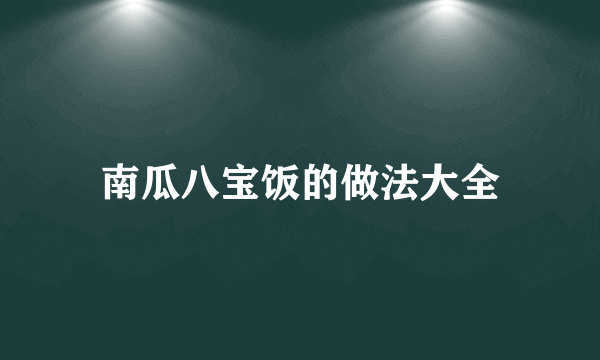 南瓜八宝饭的做法大全